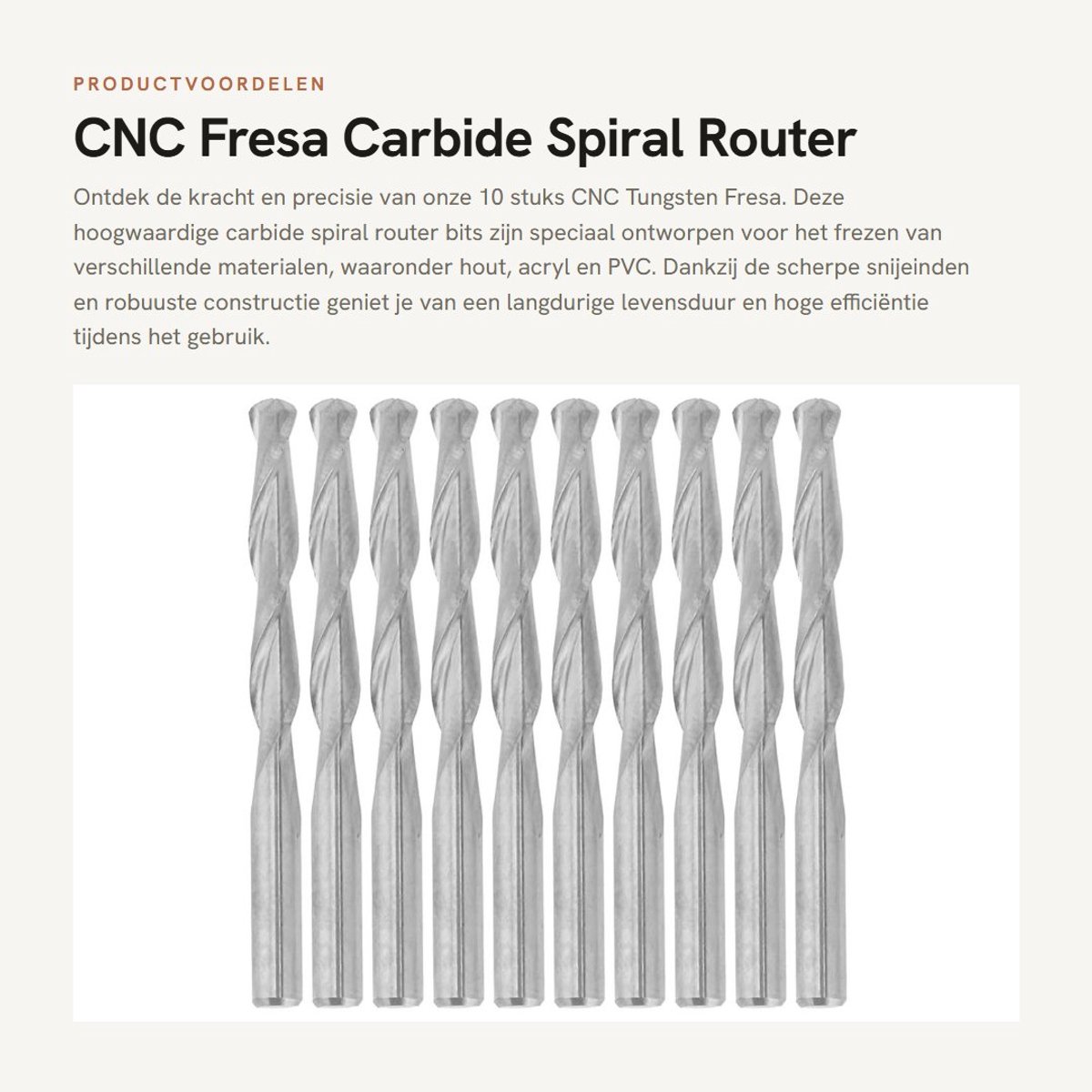 PRODUCTVOORDELEN

CNC Fresa Carbide Spiral Router

Ontdek de kracht en precisie van onze 10 stuks CNC Tungsten Fresa. Deze hoogwaardige carbide spiral router bits zijn speciaal ontworpen voor het frezen van verschillende materialen, waaronder hout, acryl en PVC. Dankzij de scherpe snijeinden en robuuste constructie geniet je van een langdurige levensduur en hoge efficiëntie tijdens het gebruik.